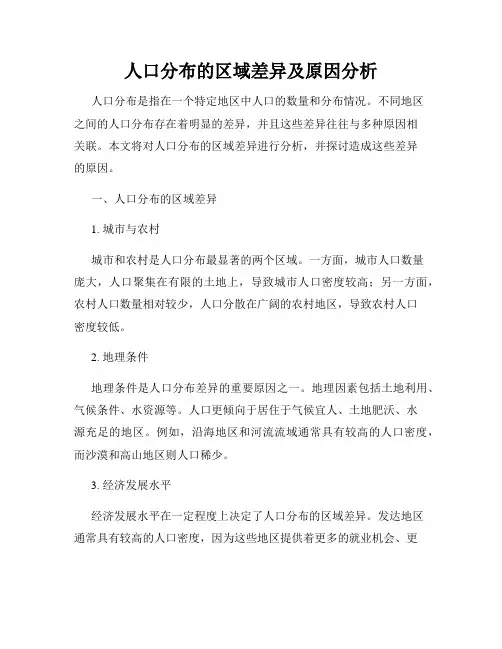 人口分布的区域差异及原因分析

人口分布是指在一个特定地区中人口的数量和分布情况。不同地区之间的人口分布存在着明显的差异，并且这些差异往往与多种原因相关联。本文将对人口分布的区域差异进行分析，并探讨造成这些差异的原因。

一、人口分布的区域差异

1. 城市与农村

城市和农村是人口分布最显著的两个区域。一方面，城市人口数量庞大，人口聚集在有限的土地上，导致城市人口密度较高；另一方面，农村人口数量相对较少，人口分散在广阔的农村地区，导致农村人口密度较低。

2. 地理条件

地理条件是人口分布差异的重要原因之一。地理因素包括土地利用、气候条件、水资源等。人口更倾向于居住于气候宜人、土地肥沃、水源充足的地区。例如，沿海地区和河流流域通常具有较高的人口密度，而沙漠和高山地区则人口稀少。

3. 经济发展水平

经济发展水平在一定程度上决定了人口分布的区域差异。发达地区通常具有较高的人口密度，因为这些地区提供着更多的就业机会、更